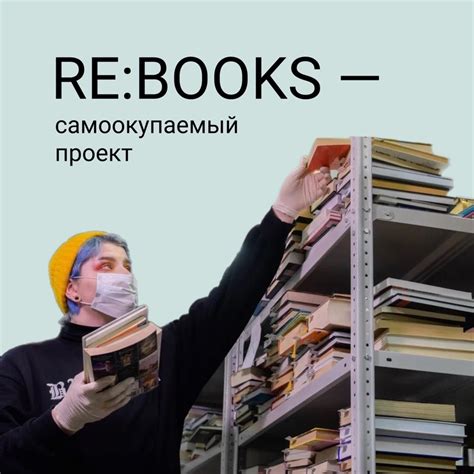 RE:BOOKS —
самоокупаемый проект